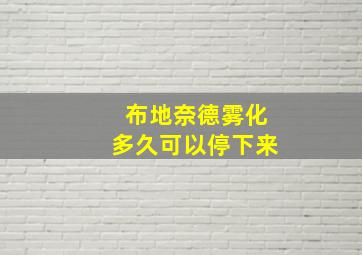 布地奈德雾化
多久可以停下来